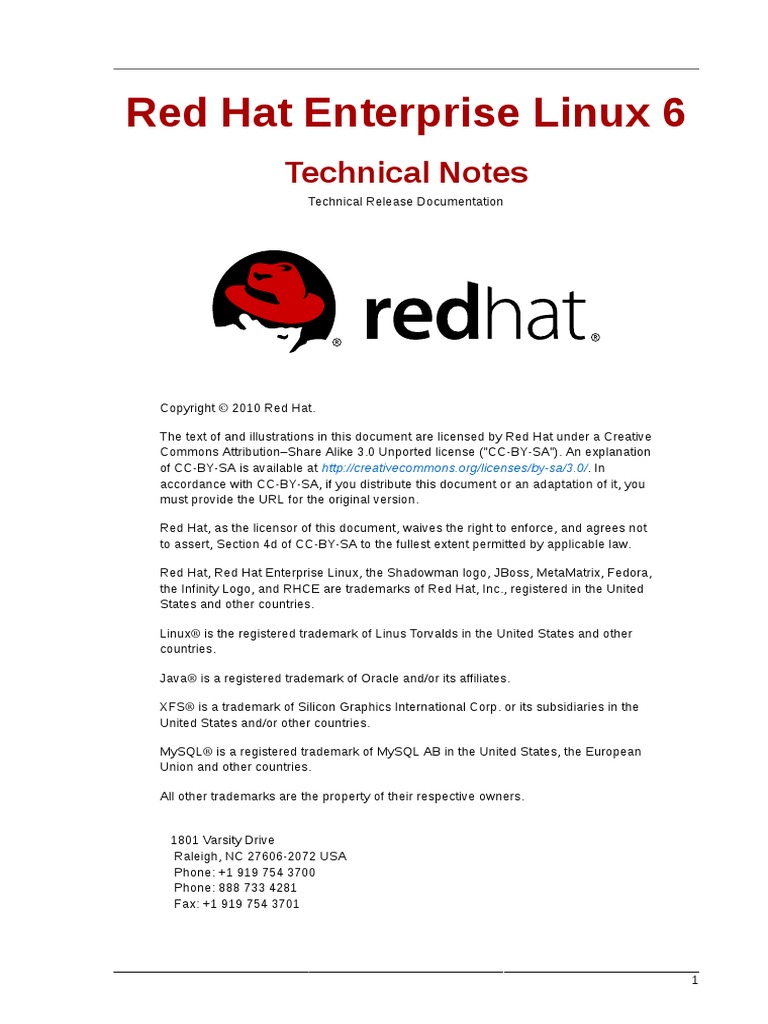 Red Hat Enterprise Linux 6

Technical Notes

Technical Release Documentation

redhat®

Copyright © 2010 Red Hat.

The text of and illustrations in this document are licensed by Red Hat under a Creative Commons Attribution–Share Alike 3.0 Unported license ("CC-BY-SA"). An explanation of CC-BY-SA is available at http://creativecommons.org/licenses/by-sa/3.0/. In accordance with CC-BY-SA, if you distribute this document or an adaptation of it, you must provide the URL for the original version.

Red Hat, as the licensor of this document, waives the right to enforce, and agrees not to assert, Section 4d of CC-BY-SA to the fullest extent permitted by applicable law.

Red Hat, Red Hat Enterprise Linux, the Shadowman logo, JBoss, MetaMatrix, Fedora, the Infinity Logo, and RHCE are trademarks of Red Hat, Inc., registered in the United States and other countries.

Linux® is the registered trademark of Linus Torvalds in the United States and other countries.

Java® is a registered trademark of Oracle and/or its affiliates.

XFS® is a trademark of Silicon Graphics International Corp. or its subsidiaries in the United States and/or other countries.

MySQL® is a registered trademark of MySQL AB in the United States, the European Union and other countries.

All other trademarks are the property of their respective owners.

1801 Varsity Drive
Raleigh, NC 27606-2072 USA
Phone: +1 919 754 3700
Phone: 888 733 4281
Fax: +1 919 754 3701

1